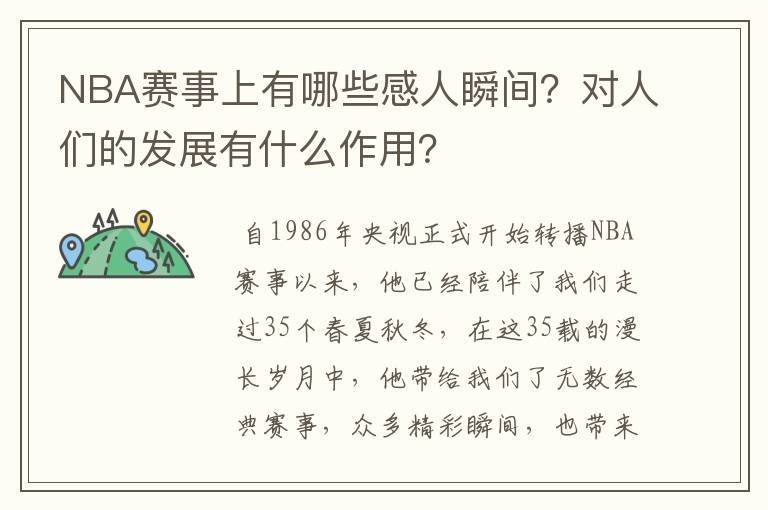 NBA赛事上有哪些感人瞬间？对人们的发展有什么作用？

自1986年央视正式开始转播NBA赛事以来，他已经陪伴了我们走过35个春夏秋冬，在这35载的漫长岁月中，他带给我们了无数经典赛事，众多精彩瞬间，也带来